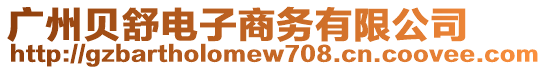 广州贝舒电子商务有限公司
http://gzbartholomew708.cn.coovee.com